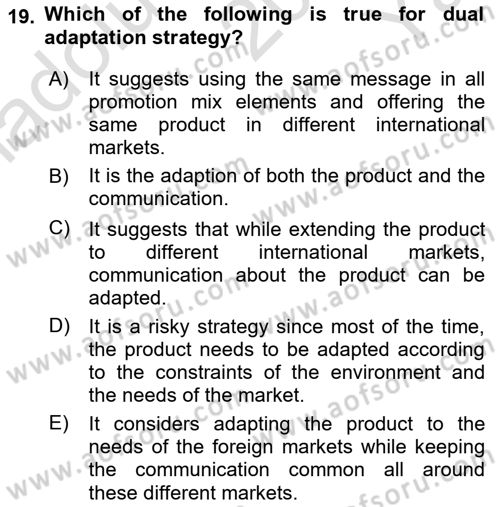 19. Which of the following is true for dual adaptation strategy?

A) It suggests using the same message in all promotion mix elements and offering the same product in different international markets.

B) It is the adaption of both the product and the communication.

C) It suggests that while extending the product to different international markets, communication about the product can be adapted.

D) It is a risky strategy since most of the time, the product needs to be adapted according to the constraints of the environment and the needs of the market.

E) It considers adapting the product to the needs of the foreign markets while keeping the communication common all around these different markets.

www.aofsoru.com